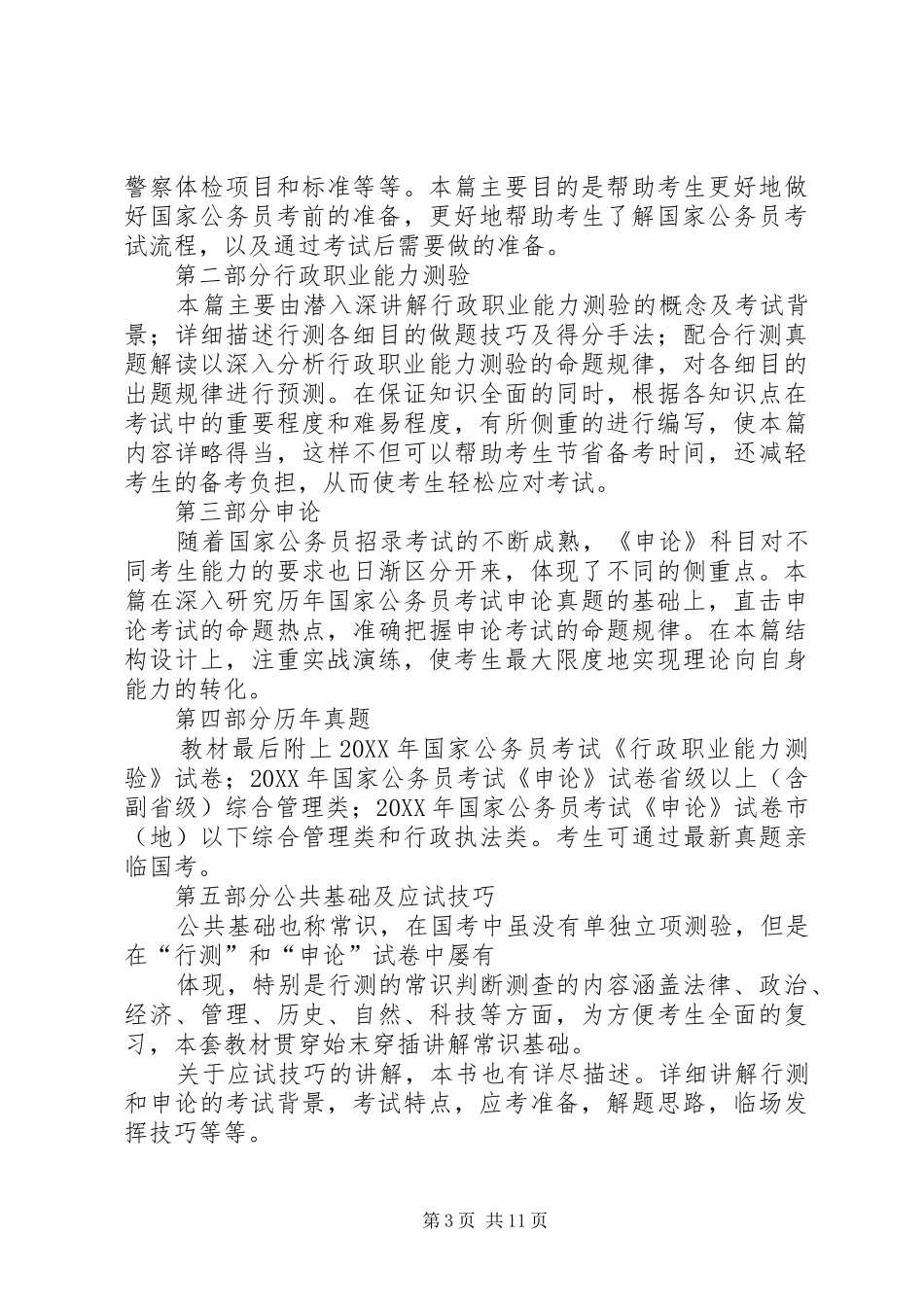 警察体检项目和标准等等。本篇主要目的是帮助考生更好地做好国家公务员考前的准备，更好地帮助考生了解国家公务员考试流程，以及通过考试后需要做的准备。

第二部分行政职业能力测验

本篇主要由潜入深讲解行政职业能力测验的概念及考试背景；详细描述行测各细目的做题技巧及得分手法；配合行测真题解读以深入分析行政职业能力测验的命题规律，对各细目的出题规律进行预测。在保证知识全面的同时，根据各知识点在考试中的重要程度和难易程度，有所侧重的进行编写，使本篇内容详略得当，这样不但可以帮助考生节省备考时间，还减轻考生的备考负担，从而使考生轻松应对考试。

第三部分申论

随着国家公务员招录考试的不断成熟，《申论》科目对不同考生能力的要求也日渐区分开来，体现了不同的侧重点。本篇在深入研究历年国家公务员考试申论真题的基础上，直击申论考试的命题热点，准确把握申论考试的命题规律。在本篇结构设计上，注重实战演练，使考生最大限度地实现理论向自身能力的转化。

第四部分历年真题

教材最后附上20XX年国家公务员考试《行政职业能力测验》试卷；20XX年国家公务员考试《申论》试卷省级以上（含副省级）综合管理类；20XX年国家公务员考试《申论》试卷市（地）以下综合管理类和行政执法类。考生可通过最新真题亲临国考。

第五部分公共基础及应试技巧

公共基础也称常识，在国考中虽没有单独立项测验，但是在“行测”和“申论”试卷中屡有

体现，特别是行测的常识判断测查的内容涵盖法律、政治、经济、管理、历史、自然、科技等方面，为方便考生全面的复习，本套教材贯穿始末穿插讲解常识基础。

关于应试技巧的讲解，本书也有详尽描述。详细讲解行测和申论的考试背景，考试特点，应考准备，解题思路，临场发挥技巧等等。

第3页 共11页